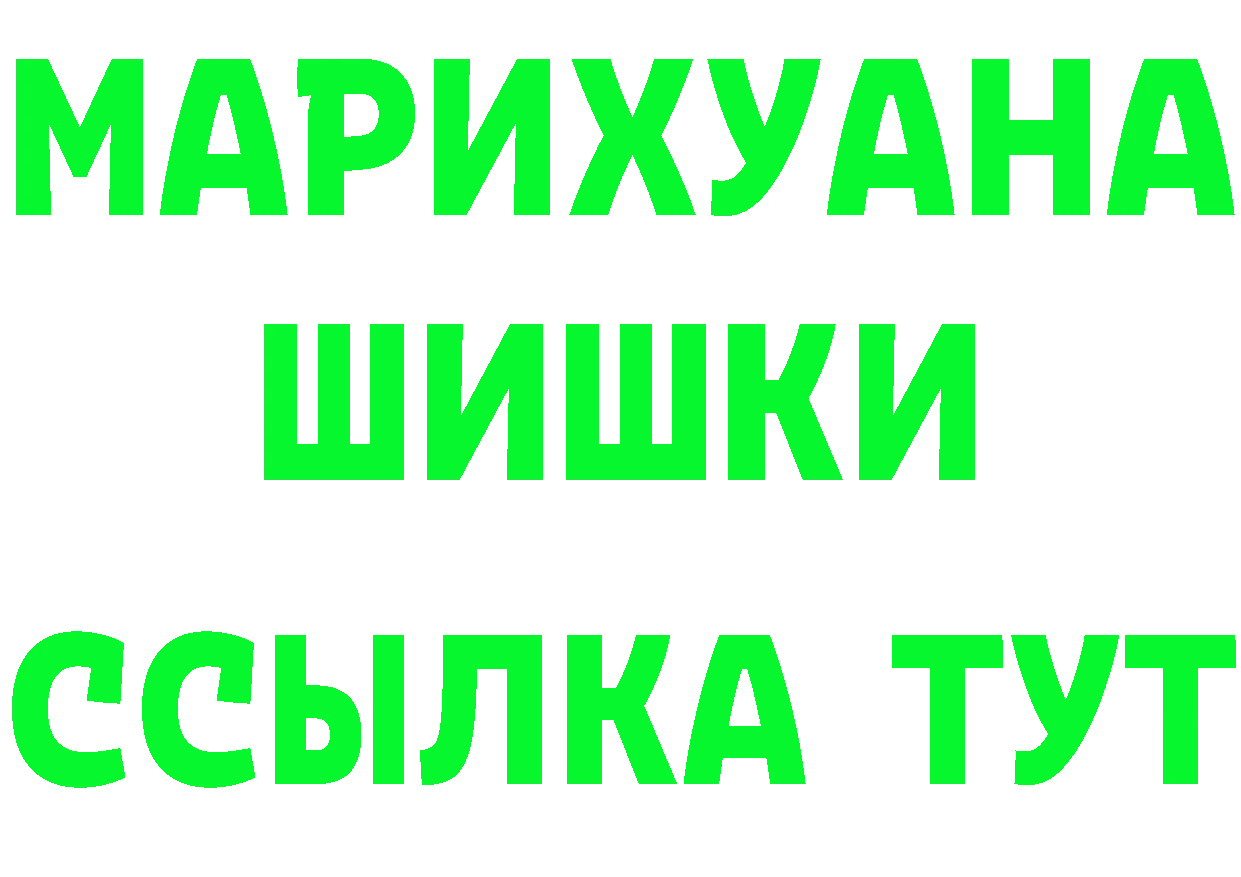 МАРИХУАНА
ШИШКИ
ССЫЛКА ТУТ